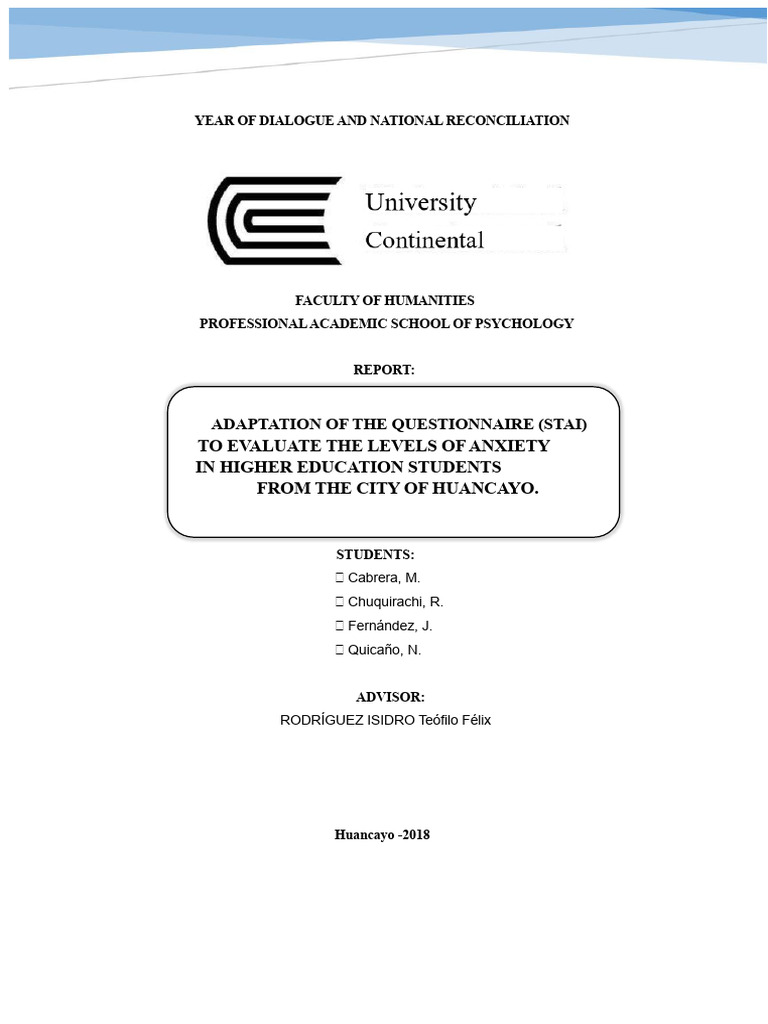 YEAR OF DIALOGUE AND NATIONAL RECONCILIATION

University
Continental

FACULTY OF HUMANITIES
PROFESSIONAL ACADEMIC SCHOOL OF PSYCHOLOGY

REPORT:

ADAPTATION OF THE QUESTIONNAIRE (STAI) TO EVALUATE THE LEVELS OF ANXIETY IN HIGHER EDUCATION STUDENTS FROM THE CITY OF HUANCAYO.

STUDENTS:
 Cabrera, M.
 Chuquirachi, R.
 Fernández, J.
 Quicaño, N.

ADVISOR:
RODRÍGUEZ ISIDRO Teófilo Félix

Huancayo -2018